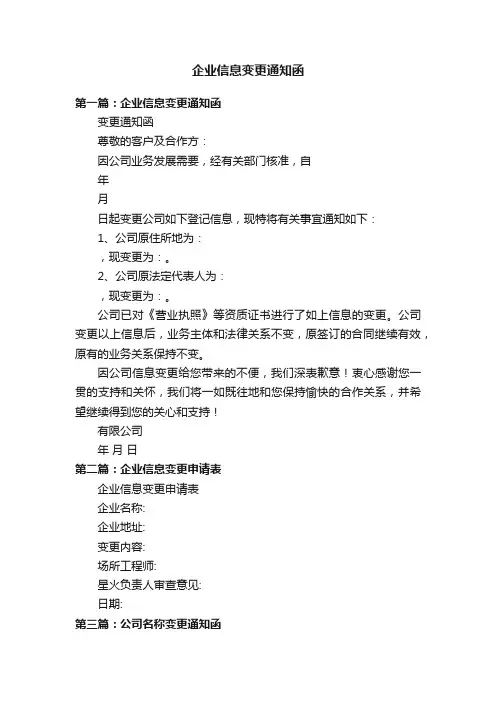 企业信息变更通知函

第一篇：企业信息变更通知函

变更通知函

尊敬的客户及合作方：

因公司业务发展需要，经有关部门核准，自

年

月

日起变更公司如下登记信息，现特将有关事宜通知如下：

1、公司原住所地为：

，现变更为：。

2、公司原法定代表人为：

，现变更为：。

公司已对《营业执照》等资质证书进行了如上信息的变更。公司变更以上信息后，业务主体和法律关系不变，原签订的合同继续有效，原有的业务关系保持不变。

因公司信息变更给您带来的不便，我们深表歉意！衷心感谢您一贯的支持和关怀，我们将一如既往地和您保持愉快的合作关系，并希望继续得到您的关心和支持！

有限公司

年 月 日

第二篇：企业信息变更申请表

企业信息变更申请表

企业名称:

企业地址:

变更内容:

场所工程师:

星火负责人审查意见:

日期:

第三篇：公司名称变更通知函